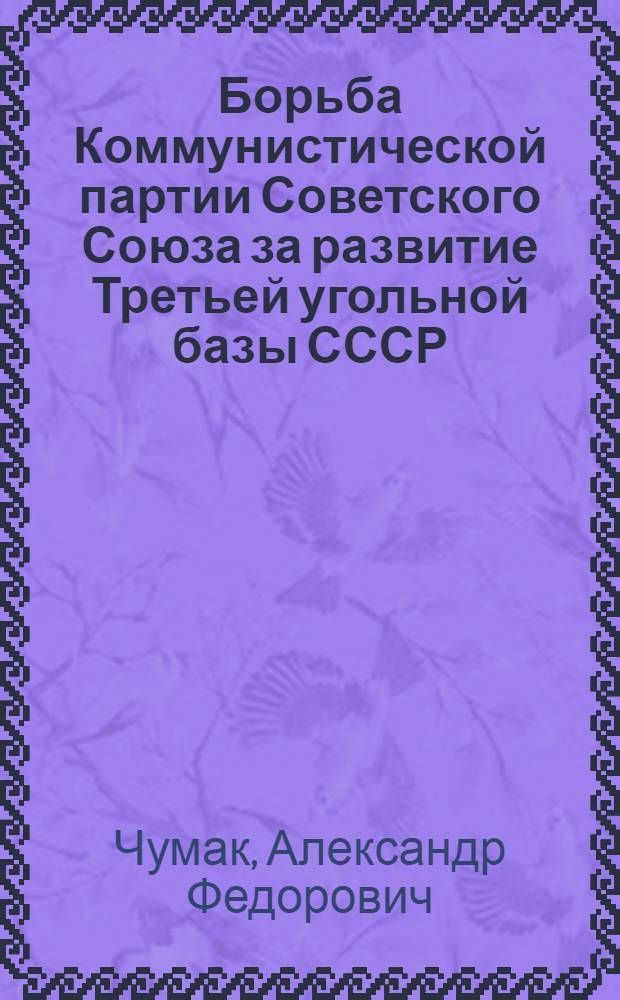 Борьба Коммунистической партии Советского Союза за развитие Третьей угольной базы СССР

Чумак, Александр Федорович